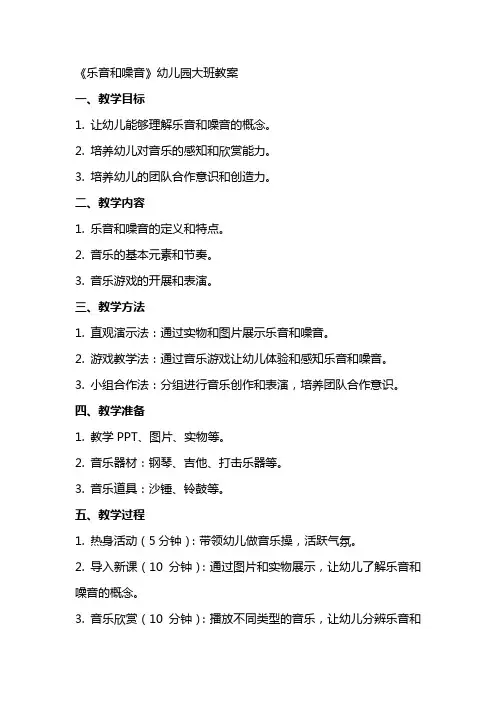 《乐音和噪音》幼儿园大班教案

一、教学目标

1. 让幼儿能够理解乐音和噪音的概念。

2. 培养幼儿对音乐的感知和欣赏能力。

3. 培养幼儿的团队合作意识和创造力。

二、教学内容

1. 乐音和噪音的定义和特点。

2. 音乐的基本元素和节奏。

3. 音乐游戏的开展和表演。

三、教学方法

1. 直观演示法：通过实物和图片展示乐音和噪音。

2. 游戏教学法：通过音乐游戏让幼儿体验和感知乐音和噪音。

3. 小组合作法：分组进行音乐创作和表演，培养团队合作意识。

四、教学准备

1. 教学 PPT、图片、实物等。

2. 音乐器材：钢琴、吉他、打击乐器等。

3. 音乐道具：沙锤、铃鼓等。

五、教学过程

1. 热身活动（5 分钟）：带领幼儿做音乐操，活跃气氛。

2. 导入新课（10 分钟）：通过图片和实物展示，让幼儿了解乐音和噪音的概念。

3. 音乐欣赏（10 分钟）：播放不同类型的音乐，让幼儿分辨乐音和